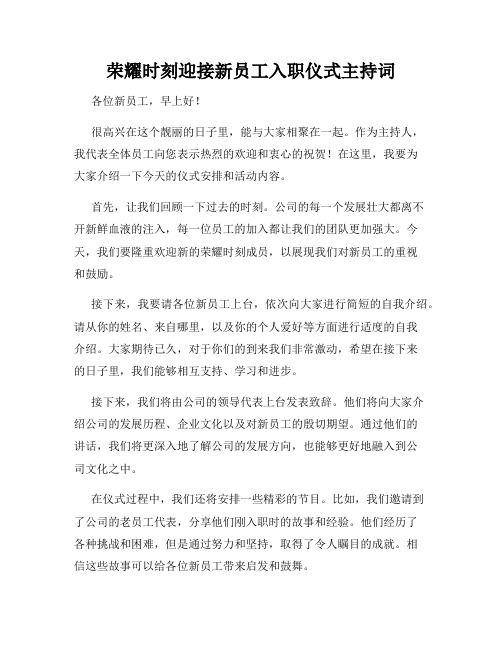 荣耀时刻迎接新员工入职仪式主持词

各位新员工，早上好！

很高兴在这个靓丽的日子里，能与大家相聚在一起。作为主持人，我代表全体员工向您表示热烈的欢迎和衷心的祝贺！在这里，我要为大家介绍一下今天的仪式安排和活动内容。

首先，让我们回顾一下过去的时刻。公司的每一个发展壮大都离不开新鲜血液的注入，每一位员工的加入都让我们的团队更加强大。今天，我们要隆重欢迎新的荣耀时刻成员，以展现我们对新员工的重视和鼓励。

接下来，我要请各位新员工上台，依次向大家进行简短的自我介绍。请从你的姓名、来自哪里，以及你的个人爱好等方面进行适度的自我介绍。大家期待已久，对于你们的到来我们非常激动，希望在接下来的日子里，我们能够相互支持、学习和进步。

接下来，我们将由公司的领导代表上台发表致辞。他们将向大家介绍公司的发展历程、企业文化以及对新员工的殷切期望。通过他们的讲话，我们将更深入地了解公司的发展方向，也能够更好地融入到公司文化之中。

在仪式过程中，我们还将安排一些精彩的节目。比如，我们邀请到了公司的老员工代表，分享他们刚入职时的故事和经验。他们经历了各种挑战和困难，但是通过努力和坚持，取得了令人瞩目的成就。相信这些故事可以给各位新员工带来启发和鼓舞。